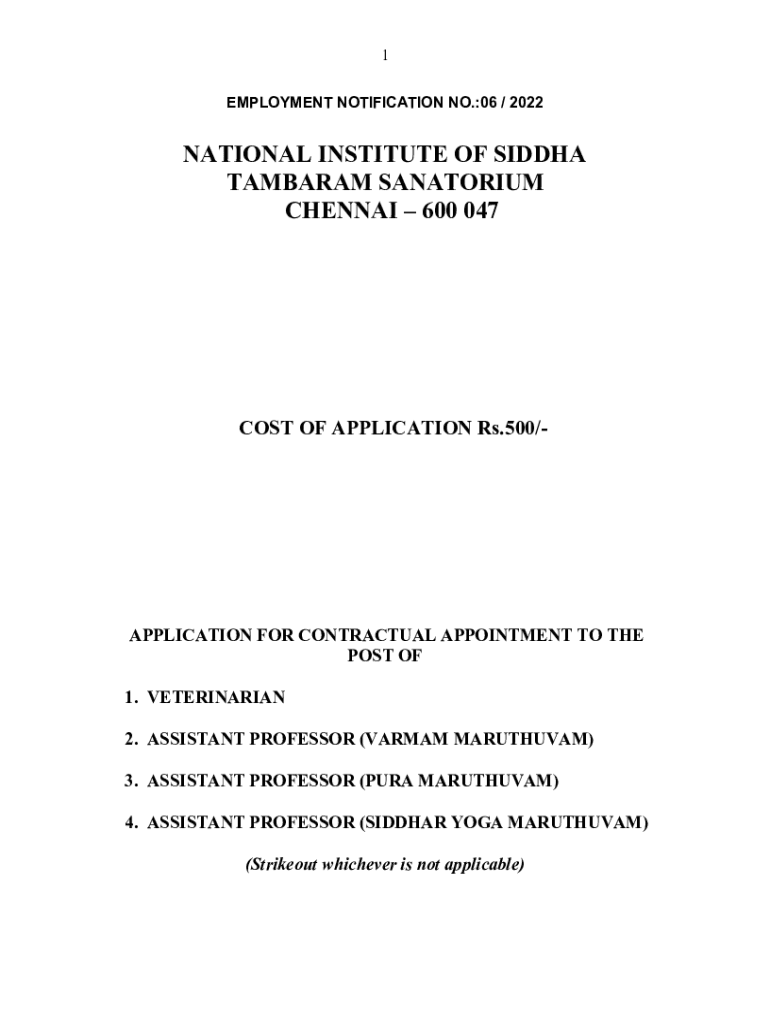 1

EMPLOYMENT NOTIFICATION NO.:06 / 2022

NATIONAL INSTITUTE OF SIDDHA
TAMBARAM SANATORIUM
CHENNAI – 600 047

COST OF APPLICATION Rs.500/-

APPLICATION FOR CONTRACTUAL APPOINTMENT TO THE POST OF

1. VETERINARIAN

2. ASSISTANT PROFESSOR (VARMAM MARUTHUVAM)

3. ASSISTANT PROFESSOR (PURA MARUTHUVAM)

4. ASSISTANT PROFESSOR (SIDDHAR YOGA MARUTHUVAM)

(Strikeout whichever is not applicable)